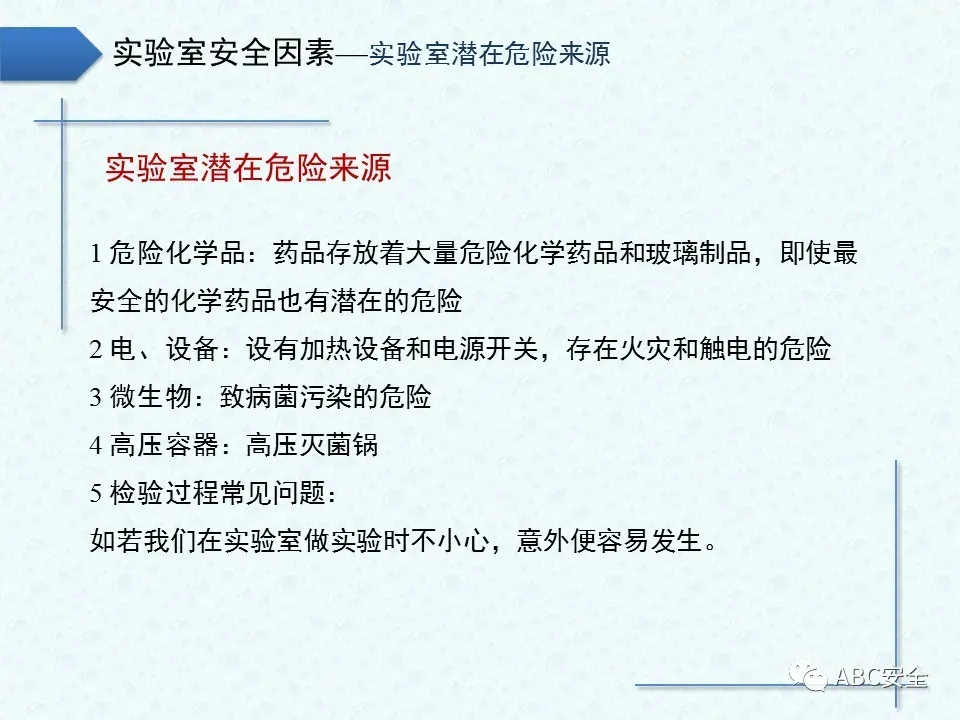 实验室安全因素—实验室潜在危险来源

实验室潜在危险来源

1危险化学品：药品存放着大量危险化学药品和玻璃制品，即使最安全的化学药品也有潜在的危险

2电、设备：设有加热设备和电源开关，存在火灾和触电的危险

3微生物：致病菌污染的危险

4高压容器：高压灭菌锅

5检验过程常见问题：

如若我们在实验室做实验时不小心，意外便容易发生。

ABC安全